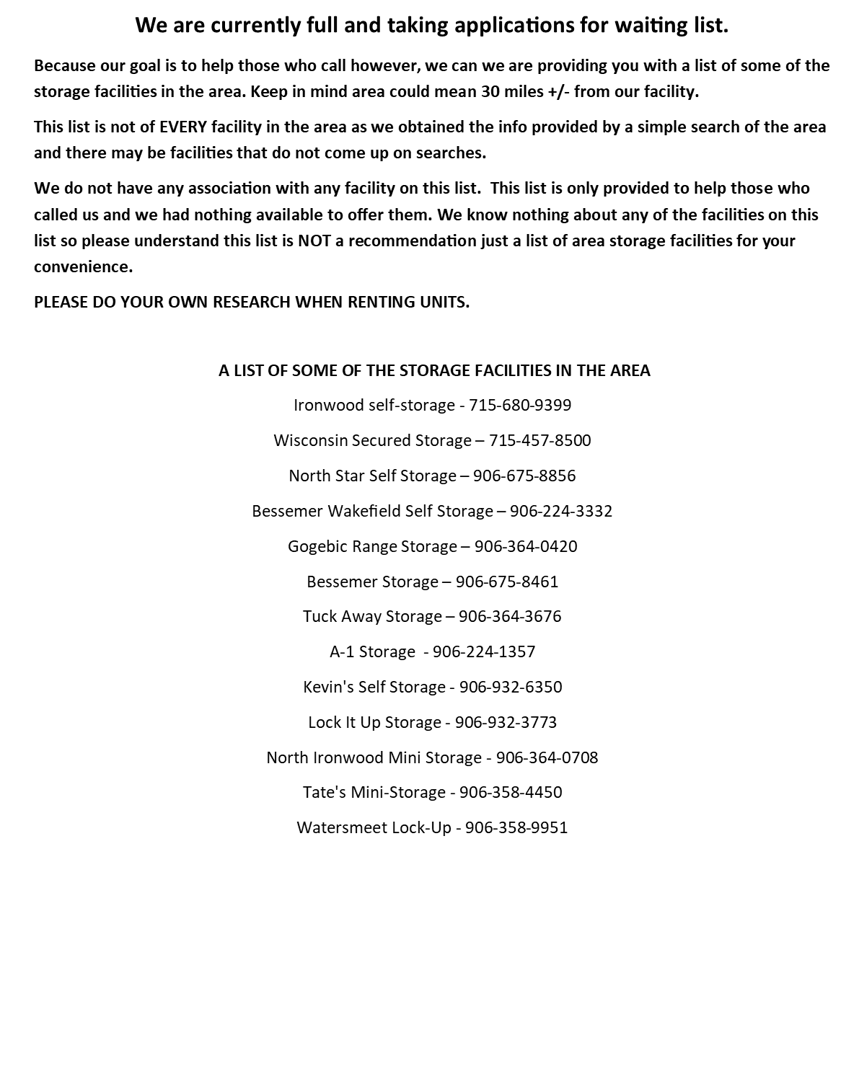 We are currently full and taking applications for waiting list.

Because our goal is to help those who call however, we can we are providing you with a list of some of the storage facilities in the area. Keep in mind area could mean 30 miles +/- from our facility.

This list is not of EVERY facility in the area as we obtained the info provided by a simple search of the area and there may be facilities that do not come up on searches.

We do not have any association with any facility on this list. This list is only provided to help those who called us and we had nothing available to offer them. We know nothing about any of the facilities on this list so please understand this list is NOT a recommendation just a list of area storage facilities for your convenience.

PLEASE DO YOUR OWN RESEARCH WHEN RENTING UNITS.

A LIST OF SOME OF THE STORAGE FACILITIES IN THE AREA

Ironwood self-storage - 715-680-9399

Wisconsin Secured Storage – 715-457-8500

North Star Self Storage – 906-675-8856

Bessemer Wakefield Self Storage – 906-224-3332

Gogebic Range Storage – 906-364-0420

Bessemer Storage – 906-675-8461

Tuck Away Storage – 906-364-3676

A-1 Storage - 906-224-1357

Kevin's Self Storage - 906-932-6350

Lock It Up Storage - 906-932-3773

North Ironwood Mini Storage - 906-364-0708

Tate's Mini-Storage - 906-358-4450

Watersmeet Lock-Up - 906-358-9951